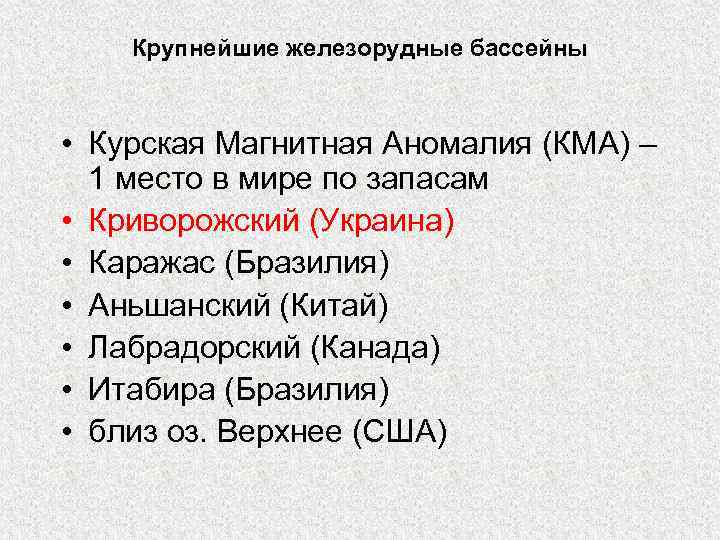 Крупнейшие железорудные бассейны

• Курская Магнитная Аномалия (КМА) – 1 место в мире по запасам
• Криворожский (Украина)
• Каражас (Бразилия)
• Аньшанский (Китай)
• Лабрадорский (Канада)
• Итабира (Бразилия)
• близ оз. Верхнее (США)